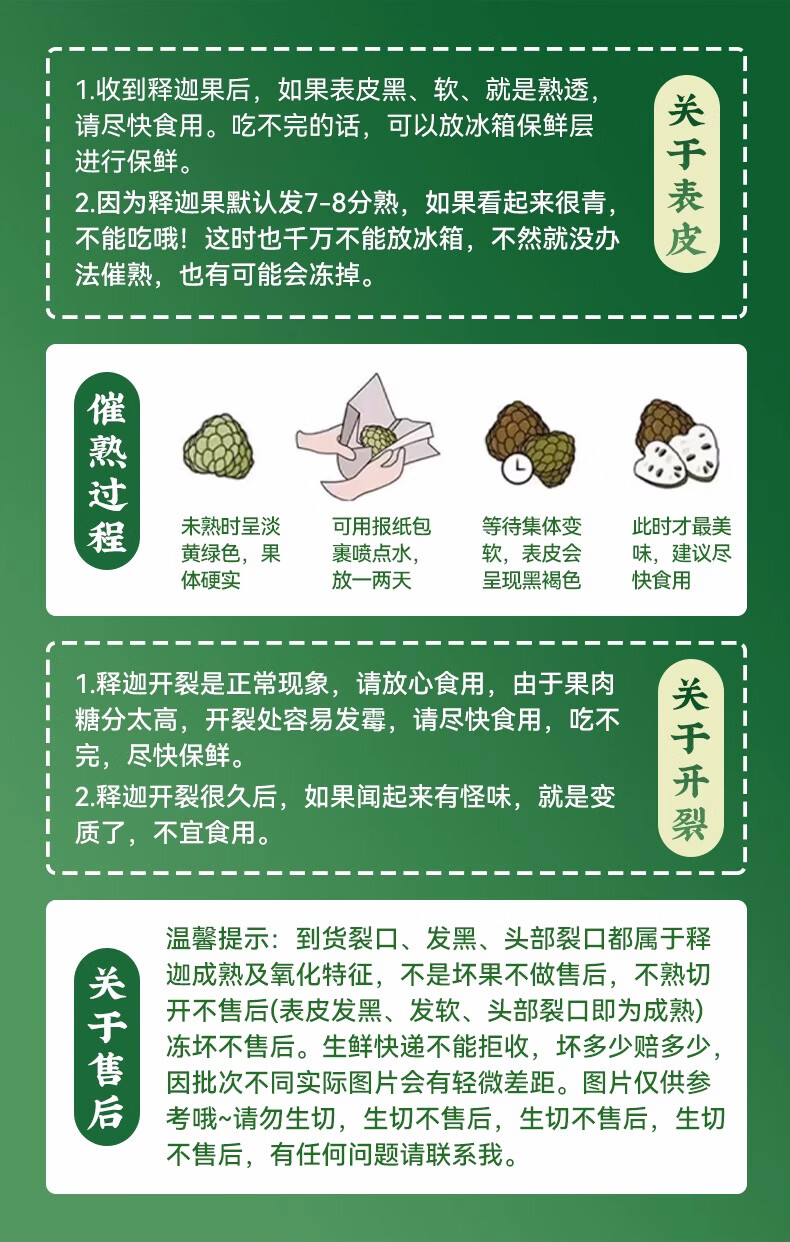 1.收到释迦果后，如果表皮黑、软、就是熟透，请尽快食用。吃不完的话，可以放冰箱保鲜层进行保鲜。

2.因为释迦果默认发7-8分熟，如果看起来很青，不能吃哦！这时也千万不能放冰箱，不然就没办法催熟，也有可能会冻掉。

关于表皮

催熟过程

未熟时呈淡黄绿色，果体硬实

可用报纸包裹喷点水，放一两天

等待集体变软，表皮会呈现黑褐色

此时才最美味，建议尽快食用

1.释迦开裂是正常现象，请放心食用，由于果肉糖分太高，开裂处容易发霉，请尽快食用，吃不完，尽快保鲜。

2.释迦开裂很久后，如果闻起来有怪味，就是变质了，不宜食用。

关于开裂

关于售后

温馨提示：到货裂口、发黑、头部裂口都属于释迦成熟及氧化特征，不是坏果不做售后，不熟切开不售后(表皮发黑、发软、头部裂口即为成熟)冻坏不售后。生鲜快递不能拒收，坏多少赔多少，因批次不同实际图片会有轻微差距。图片仅供参考哦~请勿生切，生切不售后，生切不售后，生切不售后，有任何问题请联系我。